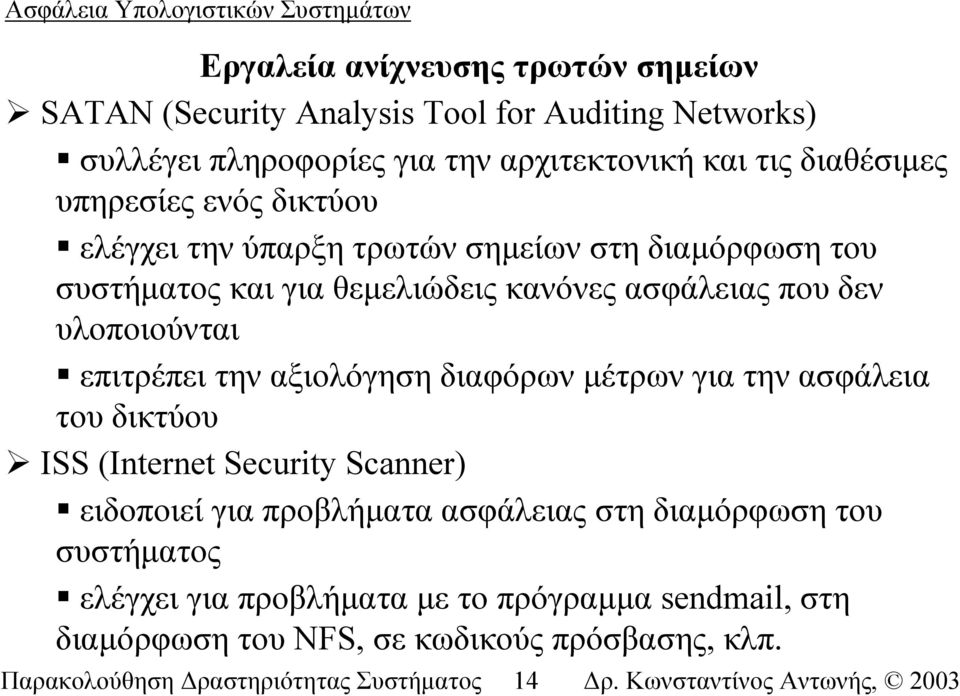 Ασφάλεια Υπολογιστικών Συστημάτων

Εργαλεία ανίχνευσης τρωτών σημείων

➢ SATAN (Security Analysis Tool for Auditing Networks)

▪ συλλέγει πληροφορίες για την αρχιτεκτονική και τις διαθέσιμες υπηρεσίες ενός δικτύου

▪ ελέγχει την ύπαρξη τρωτών σημείων στη διαμόρφωση του συστήματος και για θεμελιώδεις κανόνες ασφάλειας που δεν υλοποιούνται

▪ επιτρέπει την αξιολόγηση διαφόρων μέτρων για την ασφάλεια του δικτύου

➢ ISS (Internet Security Scanner)

▪ ειδοποιεί για προβλήματα ασφάλειας στη διαμόρφωση του συστήματος

▪ ελέγχει για προβλήματα με το πρόγραμμα sendmail, στη διαμόρφωση του NFS, σε κωδικούς πρόσβασης, κλπ.

Παρακολούθηση Δραστηριότητας Συστήματος 14 Δρ. Κωνσταντίνος Αντωνής, © 2003